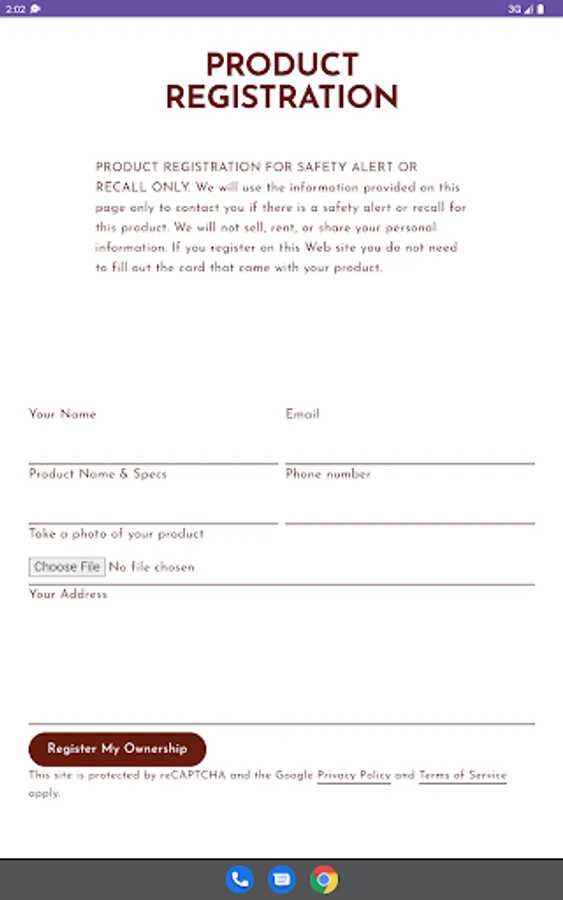 2:02 3G

PRODUCT REGISTRATION

PRODUCT REGISTRATION FOR SAFETY ALERT OR RECALL ONLY. We will use the information provided on this page only to contact you if there is a safety alert or recall for this product. We will not sell, rent, or share your personal information. If you register on this Web site you do not need to fill out the card that came with your product.

Your Name

Email

Product Name & Specs

Phone number

Take a photo of your product

Choose File No file chosen

Your Address

Register My Ownership

This site is protected by reCAPTCHA and the Google Privacy Policy and Terms of Service apply.